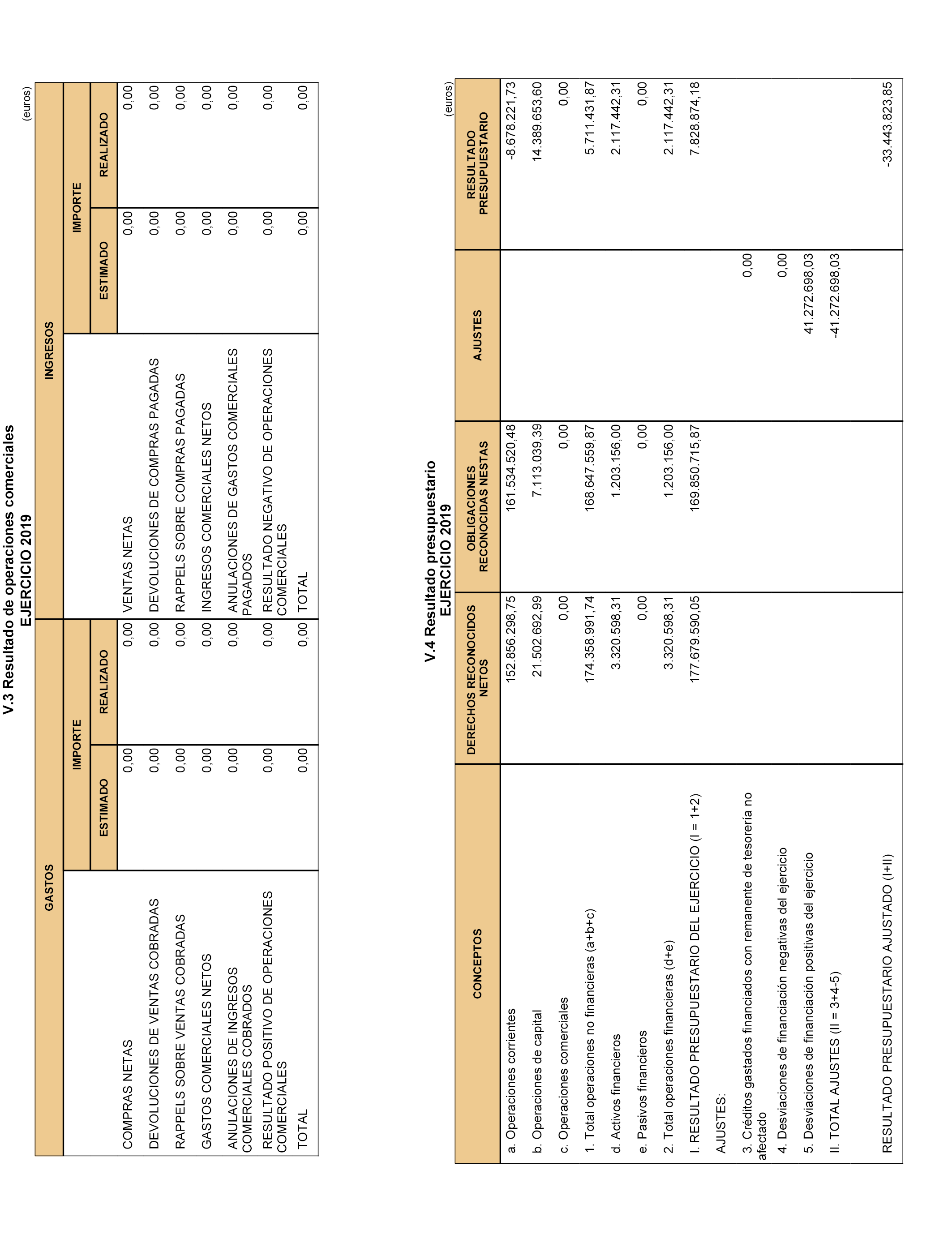 V.3 Resultado de operaciones comerciales
EJERCICIO 2019

(euros)

| GASTOS | IMPORTE ESTIMADO | IMPORTE REALIZADO | INGRESOS | IMPORTE ESTIMADO | IMPORTE REALIZADO |
|---|---|---|---|---|---|
| COMPRAS NETAS | 0,00 | 0,00 | VENTAS NETAS | 0,00 | 0,00 |
| DEVOLUCIONES DE VENTAS COBRADAS | 0,00 | 0,00 | DEVOLUCIONES DE COMPRAS PAGADAS | 0,00 | 0,00 |
| RAPPELS SOBRE VENTAS COBRADAS | 0,00 | 0,00 | RAPPELS SOBRE COMPRAS PAGADAS | 0,00 | 0,00 |
| GASTOS COMERCIALES NETOS | 0,00 | 0,00 | INGRESOS COMERCIALES NETOS | 0,00 | 0,00 |
| ANULACIONES DE INGRESOS COMERCIALES COBRADOS | 0,00 | 0,00 | ANULACIONES DE GASTOS COMERCIALES PAGADOS | 0,00 | 0,00 |
| RESULTADO POSITIVO DE OPERACIONES COMERCIALES | 0,00 | 0,00 | RESULTADO NEGATIVO DE OPERACIONES COMERCIALES | 0,00 | 0,00 |
| TOTAL | 0,00 | 0,00 | TOTAL | 0,00 | 0,00 |

V.4 Resultado presupuestario
EJERCICIO 2019

(euros)

| CONCEPTOS | DERECHOS RECONOCIDOS NETOS | OBLIGACIONES RECONOCIDAS NESTAS | AJUSTES | RESULTADO PRESUPUESTARIO |
|---|---|---|---|---|
| a. Operaciones corrientes | 152.856.298,75 | 161.534.520,48 | | -8.678.221,73 |
| b. Operaciones de capital | 21.502.692,99 | 7.113.039,39 | | 14.389.653,60 |
| c. Operaciones comerciales | 0,00 | 0,00 | | 0,00 |
| 1. Total operaciones no financieras (a+b+c) | 174.358.991,74 | 168.647.559,87 | | 5.711.431,87 |
| d. Activos financieros | 3.320.598,31 | 1.203.156,00 | | 2.117.442,31 |
| e. Pasivos financieros | 0,00 | 0,00 | | 0,00 |
| 2. Total operaciones financieras (d+e) | 3.320.598,31 | 1.203.156,00 | | 2.117.442,31 |
| I. RESULTADO PRESUPUESTARIO DEL EJERCICIO (I = 1+2) | 177.679.590,05 | 169.850.715,87 | | 7.828.874,18 |
| AJUSTES: | | | | |
| 3. Créditos gastados financiados con remanente de tesorería no afectado | | | 0,00 | |
| 4. Desviaciones de financiación negativas del ejercicio | | | 0,00 | |
| 5. Desviaciones de financiación positivas del ejercicio | | | 41.272.698,03 | |
| II. TOTAL AJUSTES (II = 3+4-5) | | | -41.272.698,03 | |
| RESULTADO PRESUPUESTARIO AJUSTADO (I+II) | | | | -33.443.823,85 |